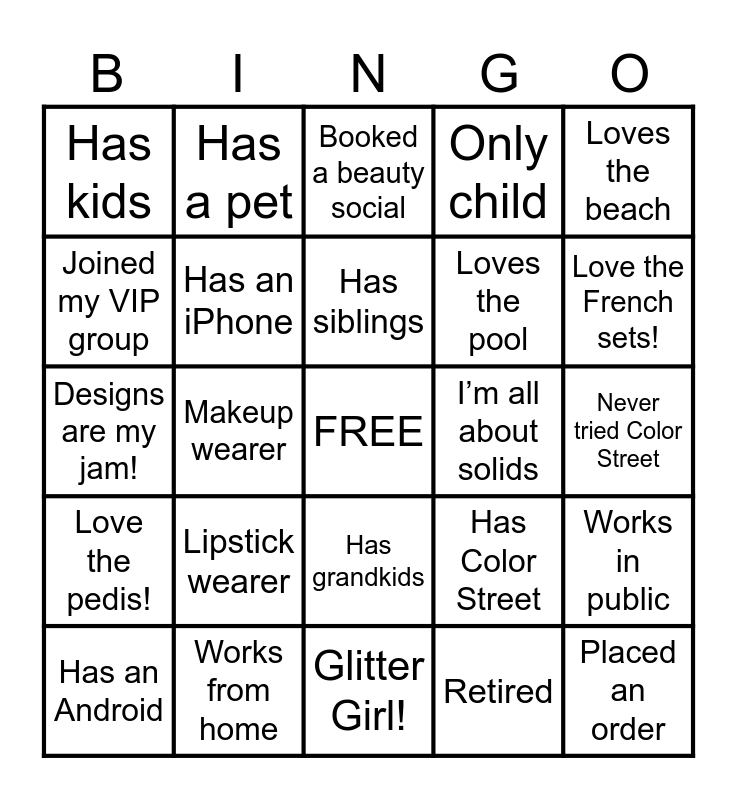 | B | I | N | G | O |
|---|---|---|---|---|
| Has kids | Has a pet | Booked a beauty social | Only child | Loves the beach |
| Joined my VIP group | Has an iPhone | Has siblings | Loves the pool | Love the French sets! |
| Designs are my jam! | Makeup wearer | FREE | I'm all about solids | Never tried Color Street |
| Love the pedis! | Lipstick wearer | Has grandkids | Has Color Street | Works in public |
| Has an Android | Works from home | Glitter Girl! | Retired | Placed an order |